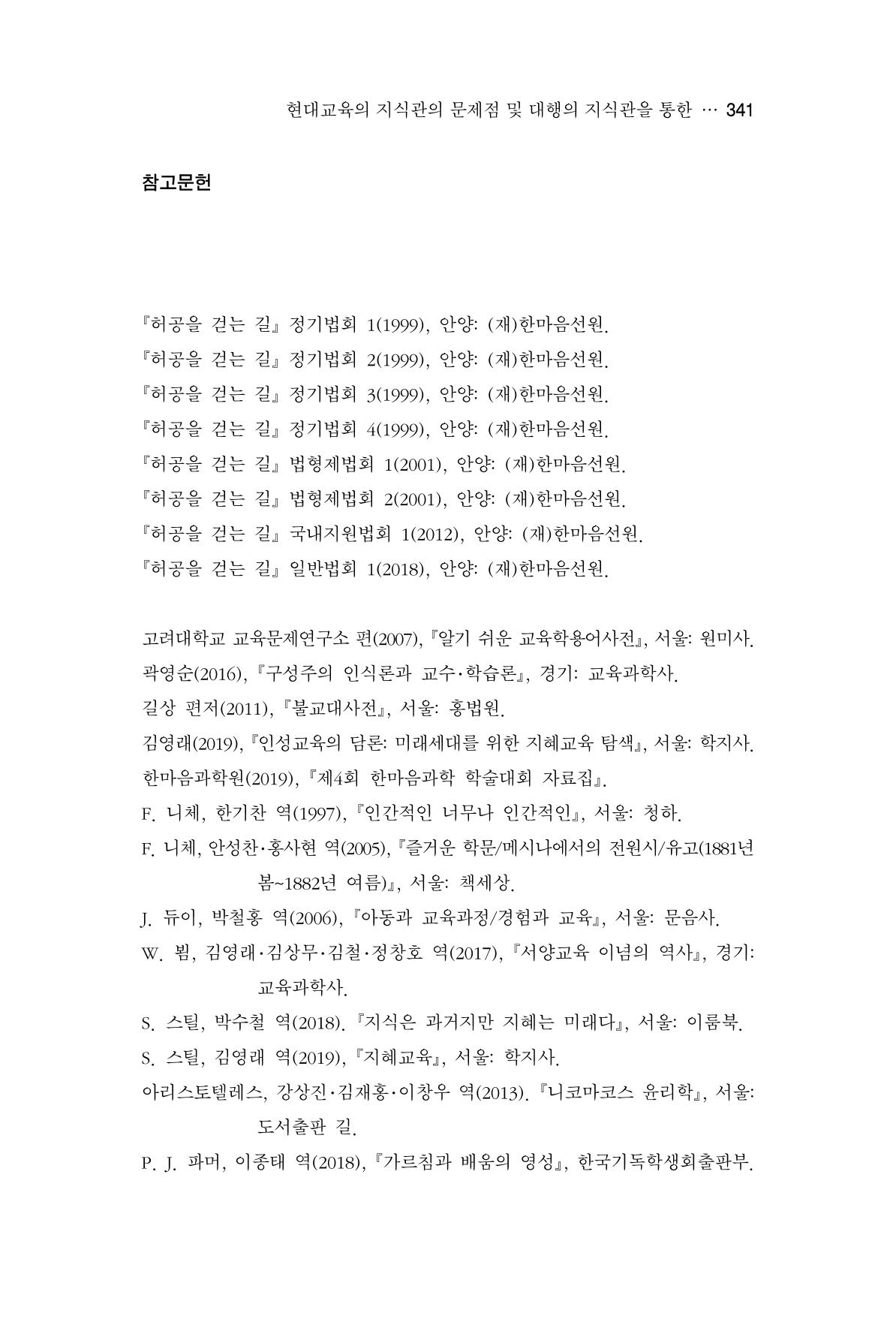 현대교육의 지식관의 문제점 및 대행의 지식관을 통한 … 341

참고문헌

『허공을 걷는 길』 정기법회 1(1999), 안양: (재)한마음선원.
『허공을 걷는 길』 정기법회 2(1999), 안양: (재)한마음선원.
『허공을 걷는 길』 정기법회 3(1999), 안양: (재)한마음선원.
『허공을 걷는 길』 정기법회 4(1999), 안양: (재)한마음선원.
『허공을 걷는 길』 법형제법회 1(2001), 안양: (재)한마음선원.
『허공을 걷는 길』 법형제법회 2(2001), 안양: (재)한마음선원.
『허공을 걷는 길』 국내지원법회 1(2012), 안양: (재)한마음선원.
『허공을 걷는 길』 일반법회 1(2018), 안양: (재)한마음선원.

고려대학교 교육문제연구소 편(2007), 『알기 쉬운 교육학용어사전』, 서울: 원미사.
곽영순(2016), 『구성주의 인식론과 교수·학습론』, 경기: 교육과학사.
길상 편저(2011), 『불교대사전』, 서울: 홍법원.
김영래(2019), 『인성교육의 담론: 미래세대를 위한 지혜교육 탐색』, 서울: 학지사.
한마음과학원(2019), 『제4회 한마음과학 학술대회 자료집』.
F. 니체, 한기찬 역(1997), 『인간적인 너무나 인간적인』, 서울: 청하.
F. 니체, 안성찬·홍사현 역(2005), 『즐거운 학문/메시나에서의 전원시/유고(1881년 봄~1882년 여름)』, 서울: 책세상.
J. 듀이, 박철홍 역(2006), 『아동과 교육과정/경험과 교육』, 서울: 문음사.
W. 뵘, 김영래·김상무·김철·정창호 역(2017), 『서양교육 이념의 역사』, 경기: 교육과학사.
S. 스틸, 박수철 역(2018). 『지식은 과거지만 지혜는 미래다』, 서울: 이룸북.
S. 스틸, 김영래 역(2019), 『지혜교육』, 서울: 학지사.
아리스토텔레스, 강상진·김재홍·이창우 역(2013). 『니코마코스 윤리학』, 서울: 도서출판 길.
P. J. 파머, 이종태 역(2018), 『가르침과 배움의 영성』, 한국기독학생회출판부.